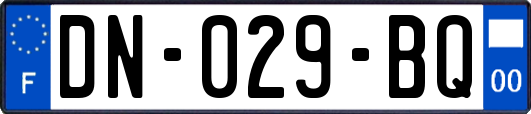 F
DN-029-BQ
00